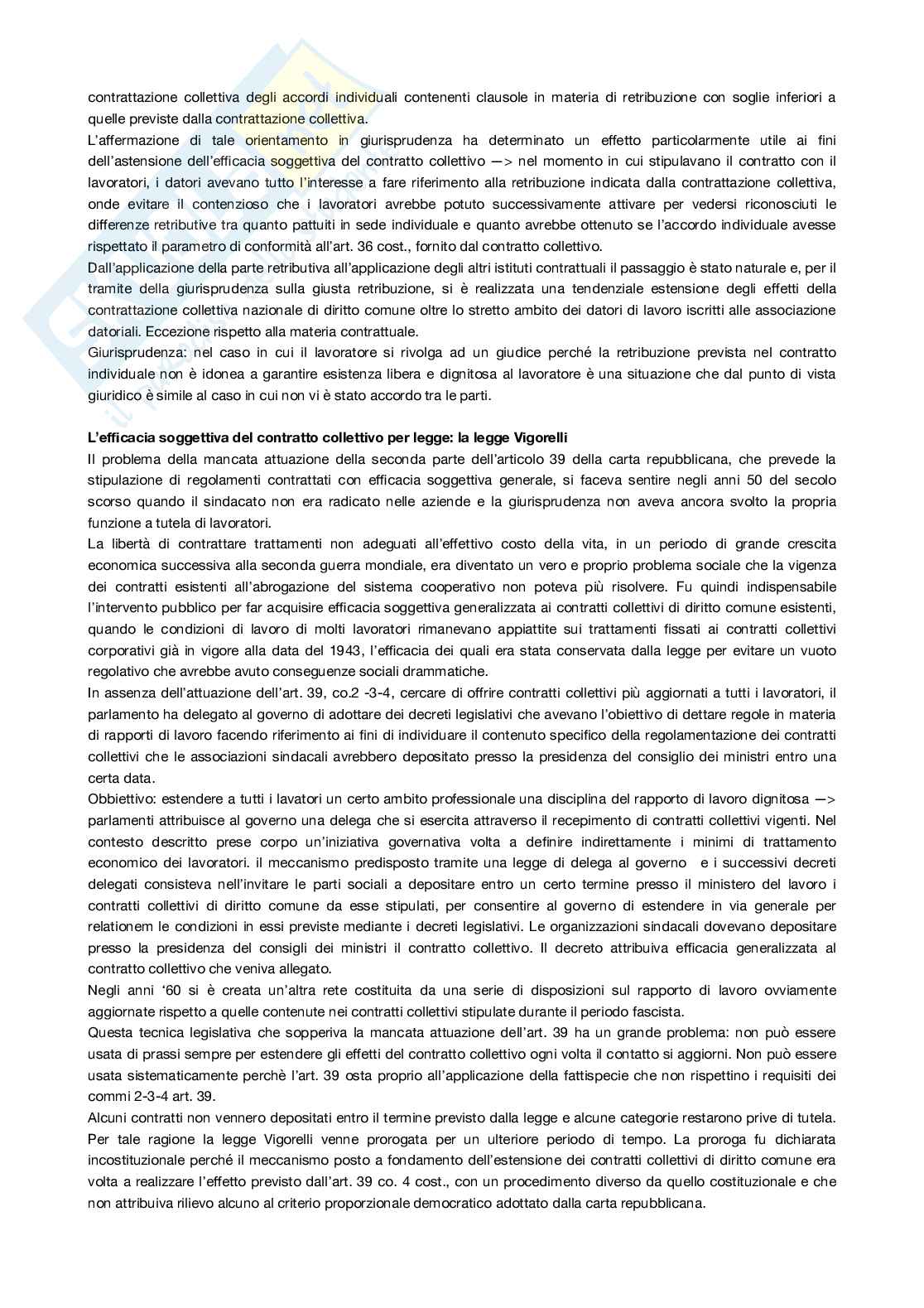 contrattazione collettiva degli accordi individuali contenenti clausole in materia di retribuzione con soglie inferiori a quelle previste dalla contrattazione collettiva.
L'affermazione di tale orientamento in giurisprudenza ha determinato un effetto particolarmente utile ai fini dell'astensione dell'efficacia soggettiva del contratto collettivo —> nel momento in cui stipulavano il contratto con il lavoratori, i datori avevano tutto l'interesse a fare riferimento alla retribuzione indicata dalla contrattazione collettiva, onde evitare il contenzioso che i lavoratori avrebbe potuto successivamente attivare per vedersi riconosciuti le differenze retributive tra quanto pattuiti in sede individuale e quanto avrebbe ottenuto se l'accordo individuale avesse rispettato il parametro di conformità all'art. 36 cost., fornito dal contratto collettivo.
Dall'applicazione della parte retributiva all'applicazione degli altri istituti contrattuali il passaggio è stato naturale e, per il tramite della giurisprudenza sulla giusta retribuzione, si è realizzata una tendenziale estensione degli effetti della contrattazione collettiva nazionale di diritto comune oltre lo stretto ambito dei datori di lavoro iscritti alle associazione datoriali. Eccezione rispetto alla materia contrattuale.
Giurisprudenza: nel caso in cui il lavoratore si rivolga ad un giudice perché la retribuzione prevista nel contratto individuale non è idonea a garantire esistenza libera e dignitosa al lavoratore è una situazione che dal punto di vista giuridico è simile al caso in cui non vi è stato accordo tra le parti.

L'efficacia soggettiva del contratto collettivo per legge: la legge Vigorelli
Il problema della mancata attuazione della seconda parte dell'articolo 39 della carta repubblicana, che prevede la stipulazione di regolamenti contrattati con efficacia soggettiva generale, si faceva sentire negli anni 50 del secolo scorso quando il sindacato non era radicato nelle aziende e la giurisprudenza non aveva ancora svolto la propria funzione a tutela di lavoratori.
La libertà di contrattare trattamenti non adeguati all'effettivo costo della vita, in un periodo di grande crescita economica successiva alla seconda guerra mondiale, era diventato un vero e proprio problema sociale che la vigenza dei contratti esistenti all'abrogazione del sistema cooperativo non poteva più risolvere. Fu quindi indispensabile l'intervento pubblico per far acquisire efficacia soggettiva generalizzata ai contratti collettivi di diritto comune esistenti, quando le condizioni di lavoro di molti lavoratori rimanevano appiattite sui trattamenti fissati ai contratti collettivi corporativi già in vigore alla data del 1943, l'efficacia dei quali era stata conservata dalla legge per evitare un vuoto regolativo che avrebbe avuto conseguenze sociali drammatiche.
In assenza dell'attuazione dell'art. 39, co.2 -3-4, cercare di offrire contratti collettivi più aggiornati a tutti i lavoratori, il parlamento ha delegato al governo di adottare dei decreti legislativi che avevano l'obiettivo di dettare regole in materia di rapporti di lavoro facendo riferimento ai fini di individuare il contenuto specifico della regolamentazione dei contratti collettivi che le associazioni sindacali avrebbero depositato presso la presidenza del consiglio dei ministri entro una certa data.
Obbiettivo: estendere a tutti i lavatori un certo ambito professionale una disciplina del rapporto di lavoro dignitosa —> parlamenti attribuisce al governo una delega che si esercita attraverso il recepimento di contratti collettivi vigenti. Nel contesto descritto prese corpo un'iniziativa governativa volta a definire indirettamente i minimi di trattamento economico dei lavoratori. il meccanismo predisposto tramite una legge di delega al governo e i successivi decreti delegati consisteva nell'invitare le parti sociali a depositare entro un certo termine presso il ministero del lavoro i contratti collettivi di diritto comune da esse stipulati, per consentire al governo di estendere in via generale per relationem le condizioni in essi previste mediante i decreti legislativi. Le organizzazioni sindacali dovevano depositare presso la presidenza del consigli dei ministri il contratto collettivo. Il decreto attribuiva efficacia generalizzata al contratto collettivo che veniva allegato.
Negli anni '60 si è creata un'altra rete costituita da una serie di disposizioni sul rapporto di lavoro ovviamente aggiornate rispetto a quelle contenute nei contratti collettivi stipulate durante il periodo fascista.
Questa tecnica legislativa che sopperiva la mancata attuazione dell'art. 39 ha un grande problema: non può essere usata di prassi sempre per estendere gli effetti del contratto collettivo ogni volta il contatto si aggiorni. Non può essere usata sistematicamente perchè l'art. 39 osta proprio all'applicazione della fattispecie che non rispettino i requisiti dei commi 2-3-4 art. 39.
Alcuni contratti non vennero depositati entro il termine previsto dalla legge e alcune categorie restarono prive di tutela. Per tale ragione la legge Vigorelli venne prorogata per un ulteriore periodo di tempo. La proroga fu dichiarata incostituzionale perché il meccanismo posto a fondamento dell'estensione dei contratti collettivi di diritto comune era volta a realizzare l'effetto previsto dall'art. 39 co. 4 cost., con un procedimento diverso da quello costituzionale e che non attribuiva rilievo alcuno al criterio proporzionale democratico adottato dalla carta repubblicana.